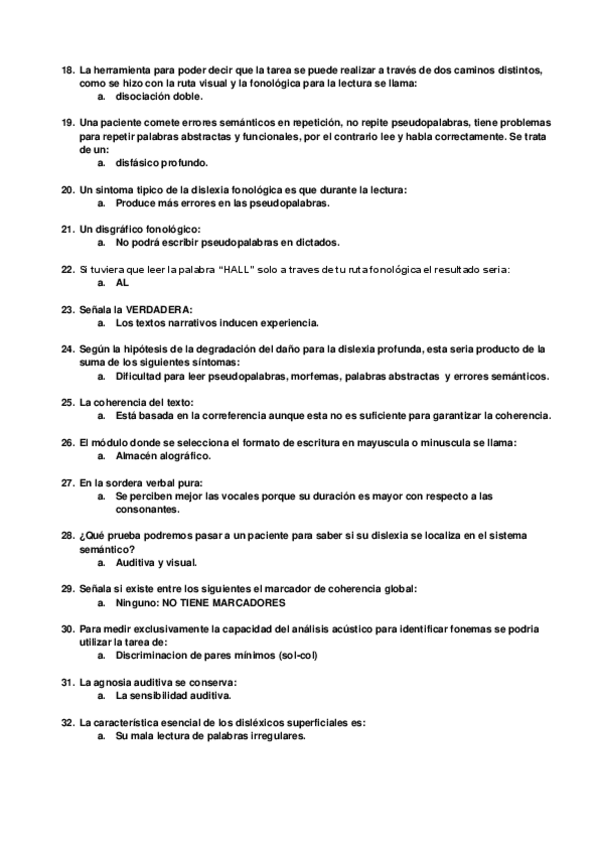 18. La herramienta para poder decir que la tarea se puede realizar a través de dos caminos distintos, como se hizo con la ruta visual y la fonológica para la lectura se llama:
a. disociación doble.

19. Una paciente comete errores semánticos en repetición, no repite pseudopalabras, tiene problemas para repetir palabras abstractas y funcionales, por el contrario lee y habla correctamente. Se trata de un:
a. disfásico profundo.

20. Un sintoma tipico de la dislexia fonológica es que durante la lectura:
a. Produce más errores en las pseudopalabras.

21. Un disgráfico fonológico:
a. No podrá escribir pseudopalabras en dictados.

22. Si tuviera que leer la palabra "HALL" solo a traves de tu ruta fonológica el resultado seria:
a. AL

23. Señala la VERDADERA:
a. Los textos narrativos inducen experiencia.

24. Según la hipótesis de la degradación del daño para la dislexia profunda, esta seria producto de la suma de los siguientes síntomas:
a. Dificultad para leer pseudopalabras, morfemas, palabras abstractas y errores semánticos.

25. La coherencia del texto:
a. Está basada en la correferencia aunque esta no es suficiente para garantizar la coherencia.

26. El módulo donde se selecciona el formato de escritura en mayuscula o minuscula se llama:
a. Almacén alográfico.

27. En la sordera verbal pura:
a. Se perciben mejor las vocales porque su duración es mayor con respecto a las consonantes.

28. ¿Qué prueba podremos pasar a un paciente para saber si su dislexia se localiza en el sistema semántico?
a. Auditiva y visual.

29. Señala si existe entre los siguientes el marcador de coherencia global:
a. Ninguno: NO TIENE MARCADORES

30. Para medir exclusivamente la capacidad del análisis acústico para identificar fonemas se podria utilizar la tarea de:
a. Discriminacion de pares mínimos (sol-col)

31. La agnosia auditiva se conserva:
a. La sensibilidad auditiva.

32. La característica esencial de los disléxicos superficiales es:
a. Su mala lectura de palabras irregulares.